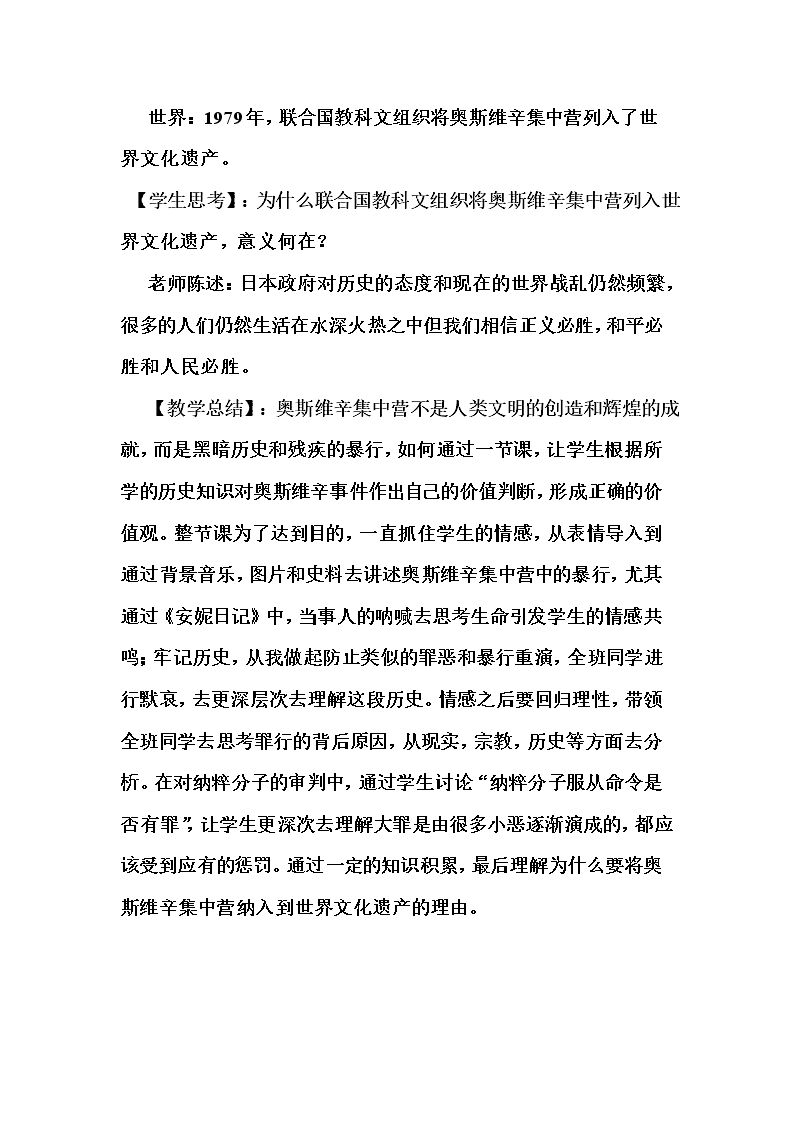 世界：1979年，联合国教科文组织将奥斯维辛集中营列入了世界文化遗产。

【学生思考】：为什么联合国教科文组织将奥斯维辛集中营列入世界文化遗产，意义何在？

老师陈述：日本政府对历史的态度和现在的世界战乱仍然频繁，很多的人们仍然生活在水深火热之中但我们相信正义必胜，和平必胜和人民必胜。

【教学总结】：奥斯维辛集中营不是人类文明的创造和辉煌的成就，而是黑暗历史和残疾的暴行，如何通过一节课，让学生根据所学的历史知识对奥斯维辛事件作出自己的价值判断，形成正确的价值观。整节课为了达到目的，一直抓住学生的情感，从表情导入到通过背景音乐，图片和史料去讲述奥斯维辛集中营中的暴行，尤其通过《安妮日记》中，当事人的呐喊去思考生命引发学生的情感共鸣；牢记历史，从我做起防止类似的罪恶和暴行重演，全班同学进行默哀，去更深层次去理解这段历史。情感之后要回归理性，带领全班同学去思考罪行的背后原因，从现实，宗教，历史等方面去分析。在对纳粹分子的审判中，通过学生讨论“纳粹分子服从命令是否有罪”，让学生更深次去理解大罪是由很多小恶逐渐演成的，都应该受到应有的惩罚。通过一定的知识积累，最后理解为什么要将奥斯维辛集中营纳入到世界文化遗产的理由。